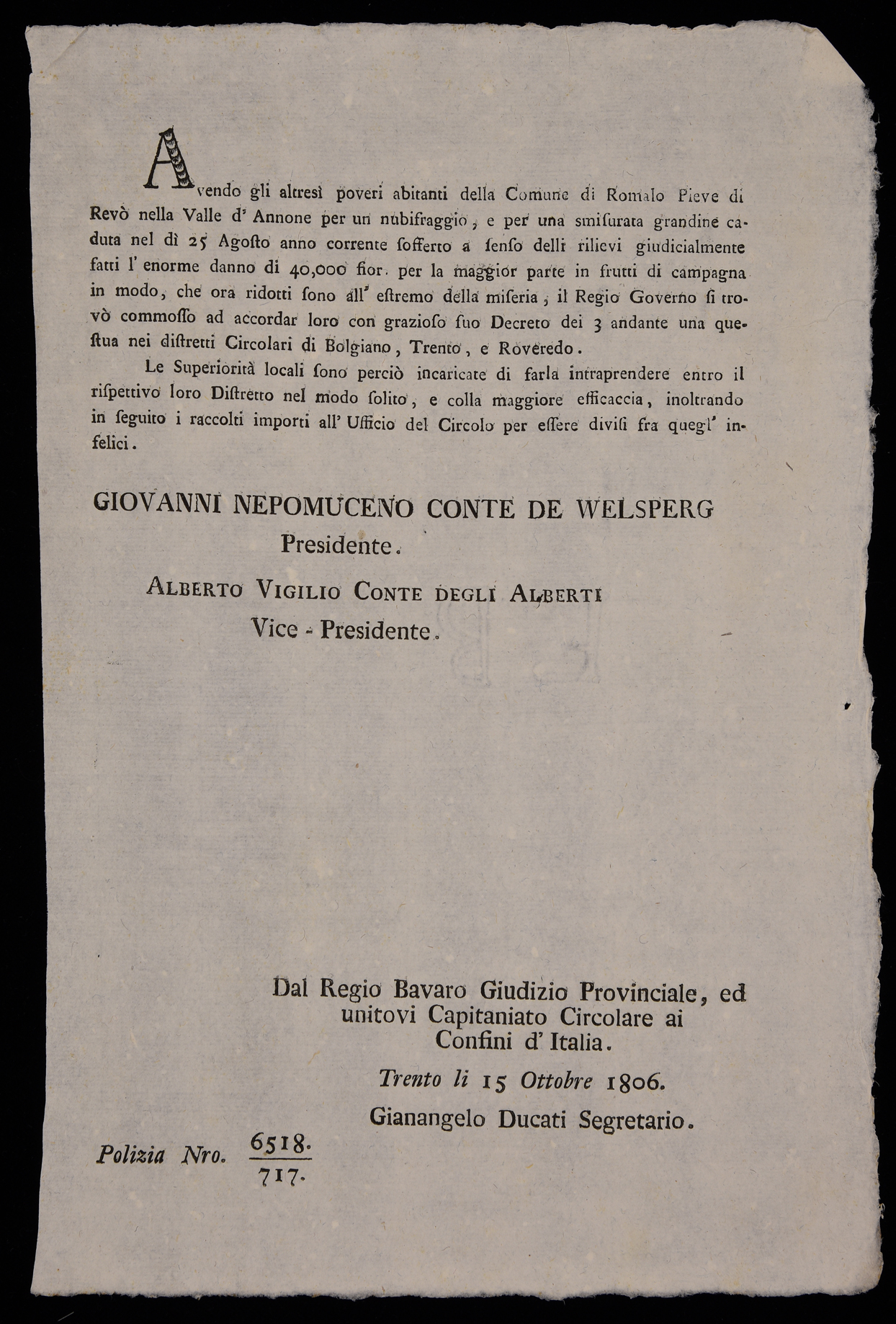 Avendo gli altresì poveri abitanti della Comune di Romalo Pieve di Revò nella Valle d' Annone per un nubifraggio, e per una smisurata grandine caduta nel dì 25 Agosto anno corrente sofferto a senso delli rilievi giudicialmente fatti l' enorme danno di 40,000 fior. per la maggior parte in frutti di campagna in modo, che ora ridotti sono all' estremo della miseria, il Regio Governo si trovò commosso ad accordar loro con grazioso suo Decreto dei 3 andante una questua nei distretti Circolari di Bolgiano, Trento, e Roveredo.

Le Superiorità locali sono perciò incaricate di farla intraprendere entro il rispettivo loro Distretto nel modo solito, e colla maggiore efficaccia, inoltrando in seguito i raccolti importi all' Ufficio del Circolo per essere divisi fra quegl' infelici.

GIOVANNI NEPOMUCENO CONTE DE WELSPERG
Presidente.

ALBERTO VIGILIO CONTE DEGLI ALBERTI
Vice - Presidente.

Dal Regio Bavaro Giudizio Provinciale, ed unitovi Capitaniato Circolare ai Confini d' Italia.

Trento li 15 Ottobre 1806.

Gianangelo Ducati Segretario.

Polizia Nro. $\frac{6518.}{717.}$